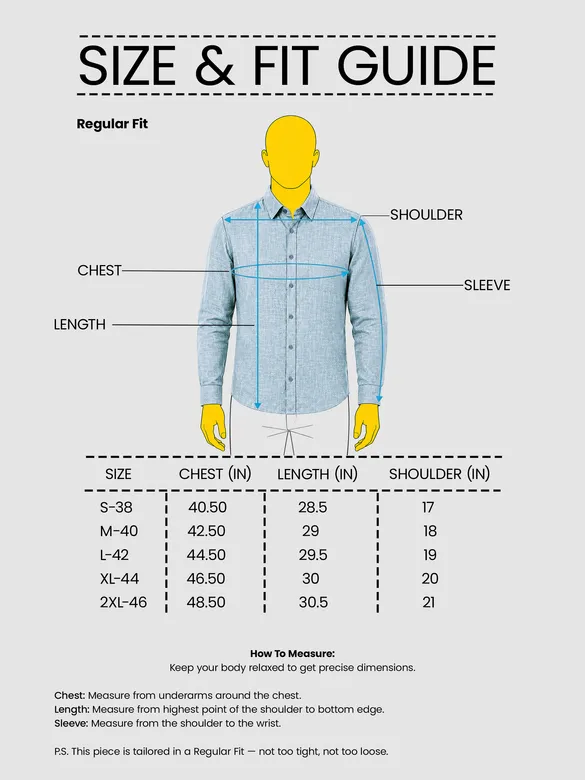 SIZE & FIT GUIDE

Regular Fit

SHOULDER

CHEST

SLEEVE

LENGTH

| SIZE | CHEST (IN) | LENGTH (IN) | SHOULDER (IN) |
|---|---|---|---|
| S-38 | 40.50 | 28.5 | 17 |
| M-40 | 42.50 | 29 | 18 |
| L-42 | 44.50 | 29.5 | 19 |
| XL-44 | 46.50 | 30 | 20 |
| 2XL-46 | 48.50 | 30.5 | 21 |

How To Measure:
Keep your body relaxed to get precise dimensions.

Chest: Measure from underarms around the chest.
Length: Measure from highest point of the shoulder to bottom edge.
Sleeve: Measure from the shoulder to the wrist.

P.S. This piece is tailored in a Regular Fit — not too tight, not too loose.